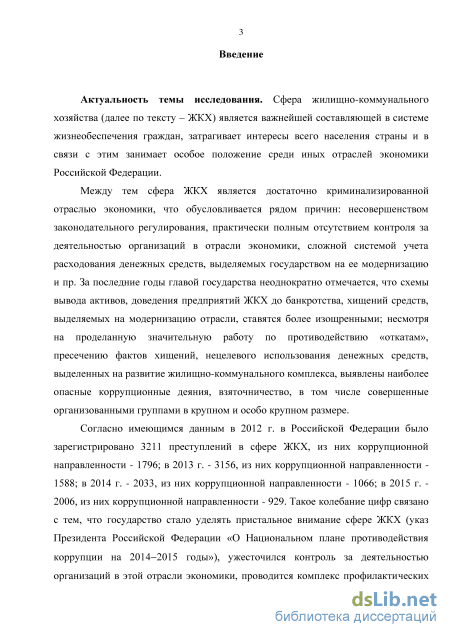 3

Введение

Актуальность темы исследования. Сфера жилищно-коммунального хозяйства (далее по тексту – ЖКХ) является важнейшей составляющей в системе жизнеобеспечения граждан, затрагивает интересы всего населения страны и в связи с этим занимает особое положение среди иных отраслей экономики Российской Федерации.

Между тем сфера ЖКХ является достаточно криминализированной отраслью экономики, что обусловливается рядом причин: несовершенством законодательного регулирования, практически полным отсутствием контроля за деятельностью организаций в отрасли экономики, сложной системой учета расходования денежных средств, выделяемых государством на ее модернизацию и пр. За последние годы главой государства неоднократно отмечается, что схемы вывода активов, доведения предприятий ЖКХ до банкротства, хищений средств, выделяемых на модернизацию отрасли, ставятся более изощренными; несмотря на проделанную значительную работу по противодействию «откатам», пресечению фактов хищений, нецелевого использования денежных средств, выделенных на развитие жилищно-коммунального комплекса, выявлены наиболее опасные коррупционные деяния, взяточничество, в том числе совершенные организованными группами в крупном и особо крупном размере.

Согласно имеющимся данным в 2012 г. в Российской Федерации было зарегистрировано 3211 преступлений в сфере ЖКХ, из них коррупционной направленности - 1796; в 2013 г. - 3156, из них коррупционной направленности - 1588; в 2014 г. - 2033, из них коррупционной направленности - 1066; в 2015 г. - 2006, из них коррупционной направленности - 929. Такое колебание цифр связано с тем, что государство стало уделять пристальное внимание сфере ЖКХ (указ Президента Российской Федерации «О Национальном плане противодействия коррупции на 2014–2015 годы»), ужесточился контроль за деятельностью организаций в этой отрасли экономики, проводится комплекс профилактических

dsLib.net
библиотека диссертаций